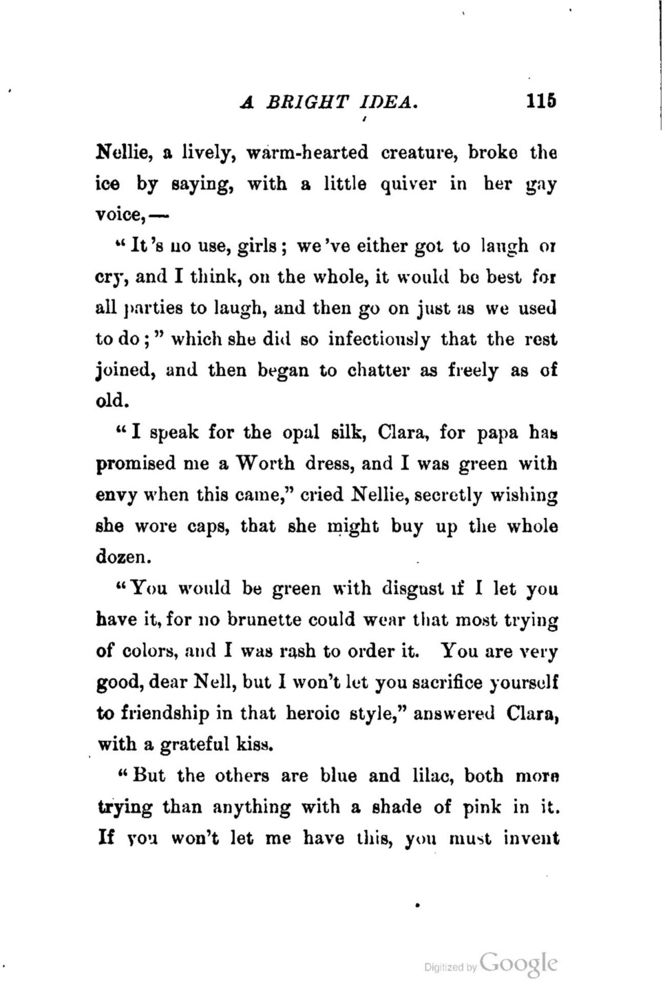 A BRIGHT IDEA. 115

Nellie, a lively, warm-hearted creature, broke the ice by saying, with a little quiver in her gay voice,—

"It's no use, girls; we've either got to laugh or cry, and I think, on the whole, it would be best for all parties to laugh, and then go on just as we used to do;" which she did so infectiously that the rest joined, and then began to chatter as freely as of old.

"I speak for the opal silk, Clara, for papa has promised me a Worth dress, and I was green with envy when this came," cried Nellie, secretly wishing she wore caps, that she might buy up the whole dozen.

"You would be green with disgust if I let you have it, for no brunette could wear that most trying of colors, and I was rash to order it. You are very good, dear Nell, but I won't let you sacrifice yourself to friendship in that heroic style," answered Clara, with a grateful kiss.

"But the others are blue and lilac, both more trying than anything with a shade of pink in it. If you won't let me have this, you must invent

Digitized by Google